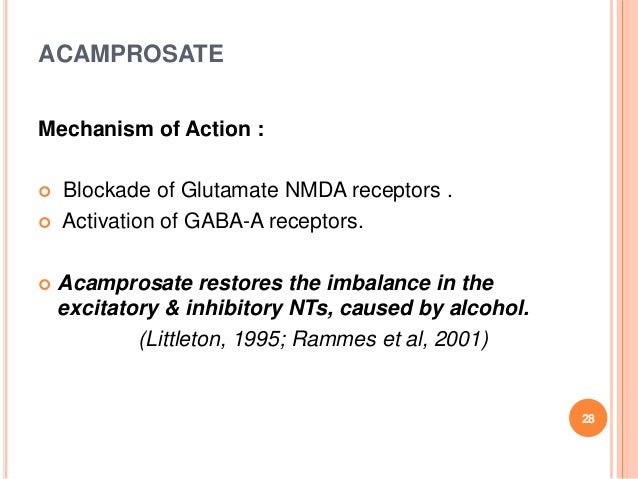 ACAMPROSATE

Mechanism of Action :

Blockade of Glutamate NMDA receptors .
Activation of GABA-A receptors.

Acamprosate restores the imbalance in the excitatory & inhibitory NTs, caused by alcohol.
(Littleton, 1995; Rammes et al, 2001)

28